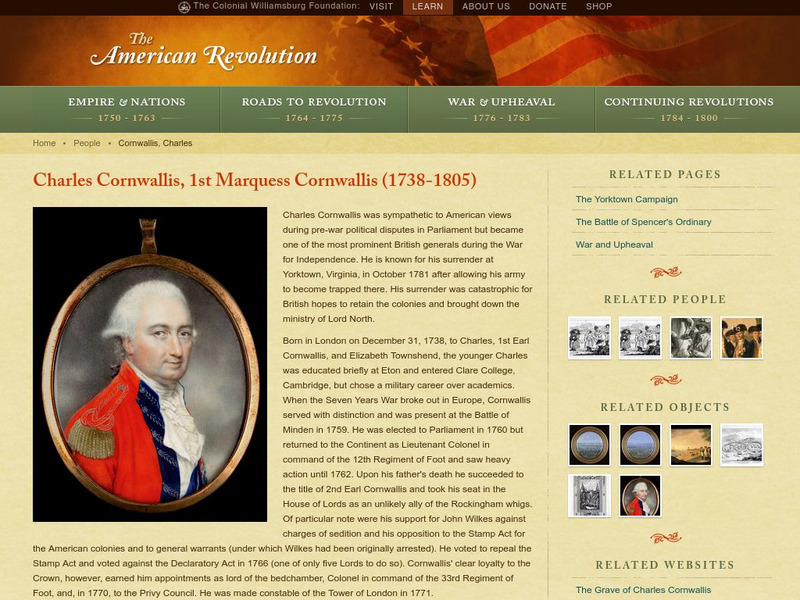 The Colonial Williamsburg Foundation: VISIT LEARN ABOUT US DONATE SHOP

The American Revolution

EMPIRE & NATIONS 1750 - 1763
ROADS TO REVOLUTION 1764 - 1775
WAR & UPHEAVAL 1776 - 1783
CONTINUING REVOLUTIONS 1784 - 1800

Home • People • Cornwallis, Charles

Charles Cornwallis, 1st Marquess Cornwallis (1738-1805)

Charles Cornwallis was sympathetic to American views during pre-war political disputes in Parliament but became one of the most prominent British generals during the War for Independence. He is known for his surrender at Yorktown, Virginia, in October 1781 after allowing his army to become trapped there. His surrender was catastrophic for British hopes to retain the colonies and brought down the ministry of Lord North.

Born in London on December 31, 1738, to Charles, 1st Earl Cornwallis, and Elizabeth Townshend, the younger Charles was educated briefly at Eton and entered Clare College, Cambridge, but chose a military career over academics. When the Seven Years War broke out in Europe, Cornwallis served with distinction and was present at the Battle of Minden in 1759. He was elected to Parliament in 1760 but returned to the Continent as Lieutenant Colonel in command of the 12th Regiment of Foot and saw heavy action until 1762. Upon his father's death he succeeded to the title of 2nd Earl Cornwallis and took his seat in the House of Lords as an unlikely ally of the Rockingham whigs. Of particular note were his support for John Wilkes against charges of sedition and his opposition to the Stamp Act for the American colonies and to general warrants (under which Wilkes had been originally arrested). He voted to repeal the Stamp Act and voted against the Declaratory Act in 1766 (one of only five Lords to do so). Cornwallis' clear loyalty to the Crown, however, earned him appointments as lord of the bedchamber, Colonel in command of the 33rd Regiment of Foot, and, in 1770, to the Privy Council. He was made constable of the Tower of London in 1771.

RELATED PAGES
The Yorktown Campaign
The Battle of Spencer's Ordinary
War and Upheaval

RELATED PEOPLE

RELATED OBJECTS

RELATED WEBSITES
The Grave of Charles Cornwallis